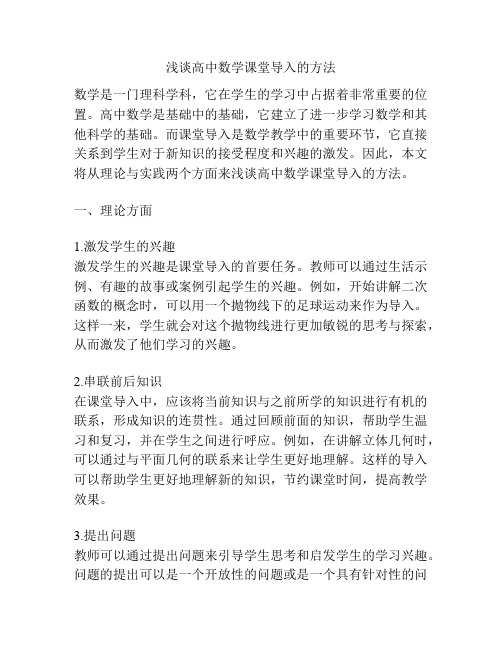 浅谈高中数学课堂导入的方法

数学是一门理科学科，它在学生的学习中占据着非常重要的位置。高中数学是基础中的基础，它建立了进一步学习数学和其他科学的基础。而课堂导入是数学教学中的重要环节，它直接关系到学生对于新知识的接受程度和兴趣的激发。因此，本文将从理论与实践两个方面来浅谈高中数学课堂导入的方法。

一、理论方面

1.激发学生的兴趣
激发学生的兴趣是课堂导入的首要任务。教师可以通过生活示例、有趣的故事或案例引起学生的兴趣。例如，开始讲解二次函数的概念时，可以用一个抛物线下的足球运动来作为导入。这样一来，学生就会对这个抛物线进行更加敏锐的思考与探索，从而激发了他们学习的兴趣。

2.串联前后知识
在课堂导入中，应该将当前知识与之前所学的知识进行有机的联系，形成知识的连贯性。通过回顾前面的知识，帮助学生温习和复习，并在学生之间进行呼应。例如，在讲解立体几何时，可以通过与平面几何的联系来让学生更好地理解。这样的导入可以帮助学生更好地理解新的知识，节约课堂时间，提高教学效果。

3.提出问题
教师可以通过提出问题来引导学生思考和启发学生的学习兴趣。问题的提出可以是一个开放性的问题或是一个具有针对性的问